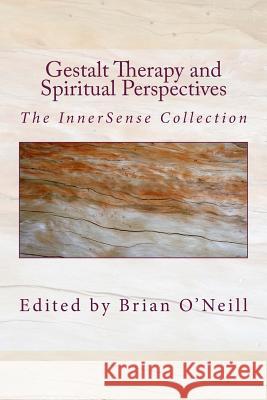 Gestalt Therapy and Spiritual Perspectives

The InnerSense Collection

Edited by Brian O'Neill

Kraina Książek